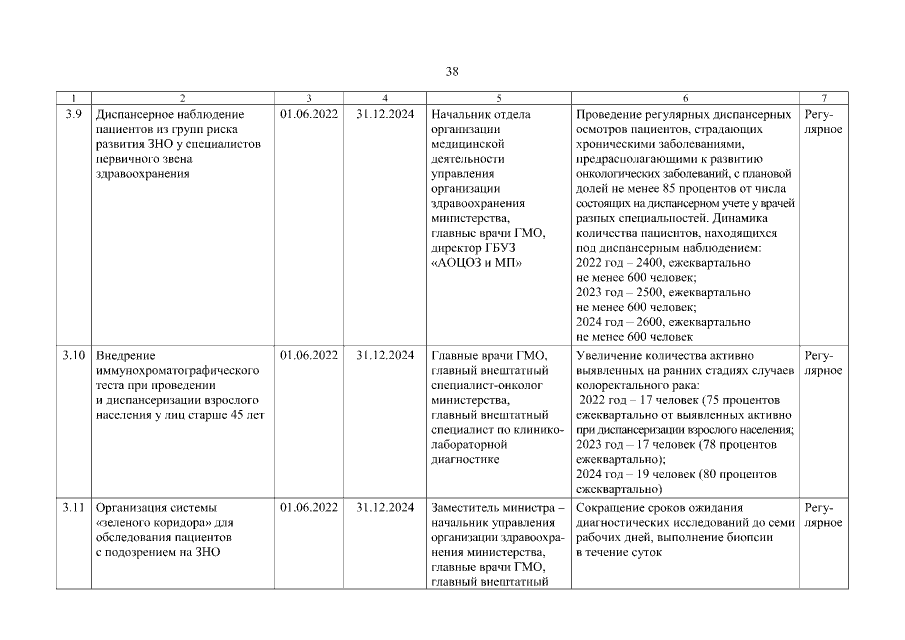 38

| 1 | 2 | 3 | 4 | 5 | 6 | 7 |
|---|---|---|---|---|---|---|
| 3.9 | Диспансерное наблюдение пациентов из групп риска развития ЗНО у специалистов первичного звена здравоохранения | 01.06.2022 | 31.12.2024 | Начальник отдела организации медицинской деятельности управления организации здравоохранения министерства, главные врачи ГМО, директор ГБУЗ «АОЦОЗ и МП» | Проведение регулярных диспансерных осмотров пациентов, страдающих хроническими заболеваниями, предрасполагающими к развитию онкологических заболеваний, с плановой долей не менее 85 процентов от числа состоящих на диспансерном учете у врачей разных специальностей. Динамика количества пациентов, находящихся под диспансерным наблюдением: 2022 год – 2400, ежеквартально не менее 600 человек; 2023 год – 2500, ежеквартально не менее 600 человек; 2024 год – 2600, ежеквартально не менее 600 человек | Регулярное |
| 3.10 | Внедрение иммунохроматографического теста при проведении и диспансеризации взрослого населения у лиц старше 45 лет | 01.06.2022 | 31.12.2024 | Главные врачи ГМО, главный внештатный специалист-онколог министерства, главный внештатный специалист по клинико-лабораторной диагностике | Увеличение количества активно выявленных на ранних стадиях случаев колоректального рака: 2022 год – 17 человек (75 процентов ежеквартально от выявленных активно при диспансеризации взрослого населения; 2023 год – 17 человек (78 процентов ежеквартально); 2024 год – 19 человек (80 процентов ежеквартально) | Регулярное |
| 3.11 | Организация системы «зеленого коридора» для обследования пациентов с подозрением на ЗНО | 01.06.2022 | 31.12.2024 | Заместитель министра – начальник управления организации здравоохранения министерства, главные врачи ГМО, главный внештатный | Сокращение сроков ожидания диагностических исследований до семи рабочих дней, выполнение биопсии в течение суток | Регулярное |